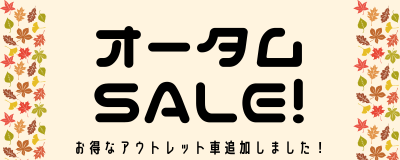 オータム
SALE!

お得なアウトレット車追加しました!